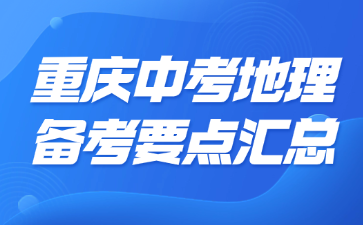 重庆中考地理
备考要点汇总